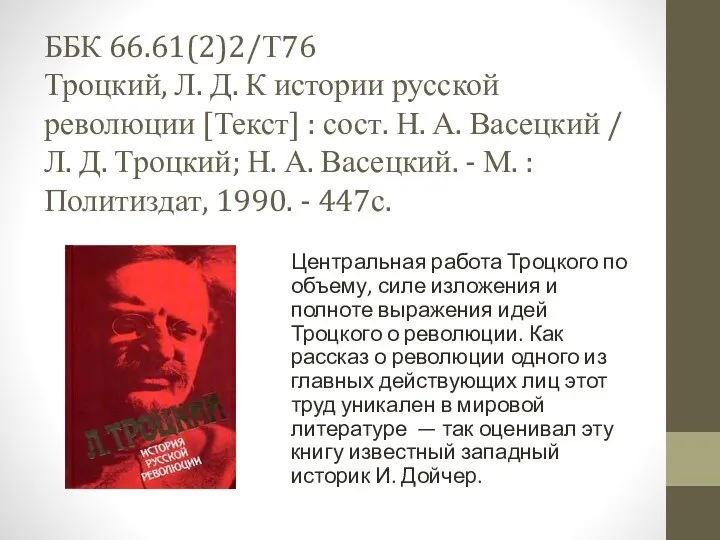 ББК 66.61(2)2/Т76
Троцкий, Л. Д. К истории русской революции [Текст] : сост. Н. А. Васецкий / Л. Д. Троцкий; Н. А. Васецкий. - М. : Политиздат, 1990. - 447с.

Л. ТРОЦКИЙ
ИСТОРИЯ РУССКОЙ РЕВОЛЮЦИИ

Центральная работа Троцкого по объему, силе изложения и полноте выражения идей Троцкого о революции. Как рассказ о революции одного из главных действующих лиц этот труд уникален в мировой литературе — так оценивал эту книгу известный западный историк И. Дойчер.